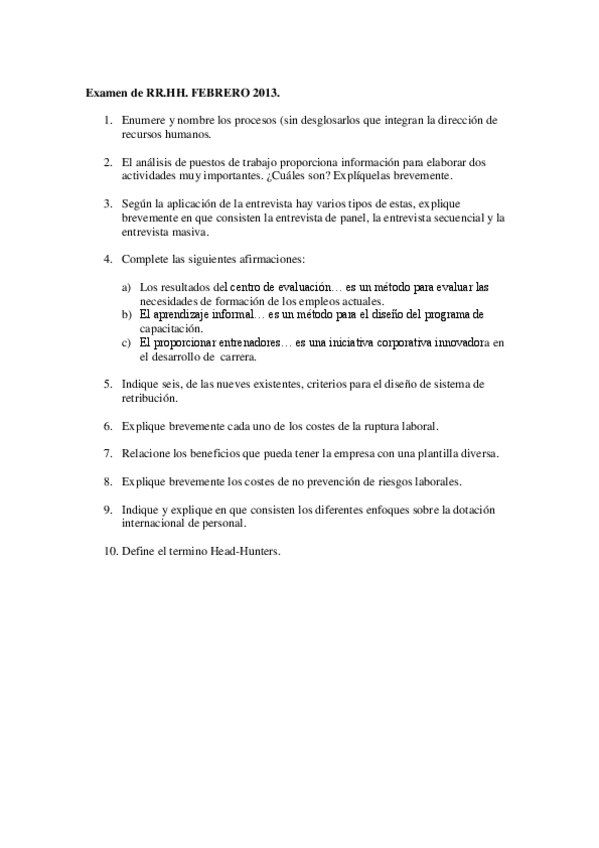 Examen de RR.HH. FEBRERO 2013.

1. Enumere y nombre los procesos (sin desglosarlos que integran la dirección de recursos humanos.

2. El análisis de puestos de trabajo proporciona información para elaborar dos actividades muy importantes. ¿Cuáles son? Explíquelas brevemente.

3. Según la aplicación de la entrevista hay varios tipos de estas, explique brevemente en que consisten la entrevista de panel, la entrevista secuencial y la entrevista masiva.

4. Complete las siguientes afirmaciones:

a) Los resultados del centro de evaluación… es un método para evaluar las necesidades de formación de los empleos actuales.
b) El aprendizaje informal… es un método para el diseño del programa de capacitación.
c) El proporcionar entrenadores… es una iniciativa corporativa innovadora en el desarrollo de carrera.

5. Indique seis, de las nueves existentes, criterios para el diseño de sistema de retribución.

6. Explique brevemente cada uno de los costes de la ruptura laboral.

7. Relacione los beneficios que pueda tener la empresa con una plantilla diversa.

8. Explique brevemente los costes de no prevención de riesgos laborales.

9. Indique y explique en que consisten los diferentes enfoques sobre la dotación internacional de personal.

10. Define el termino Head-Hunters.